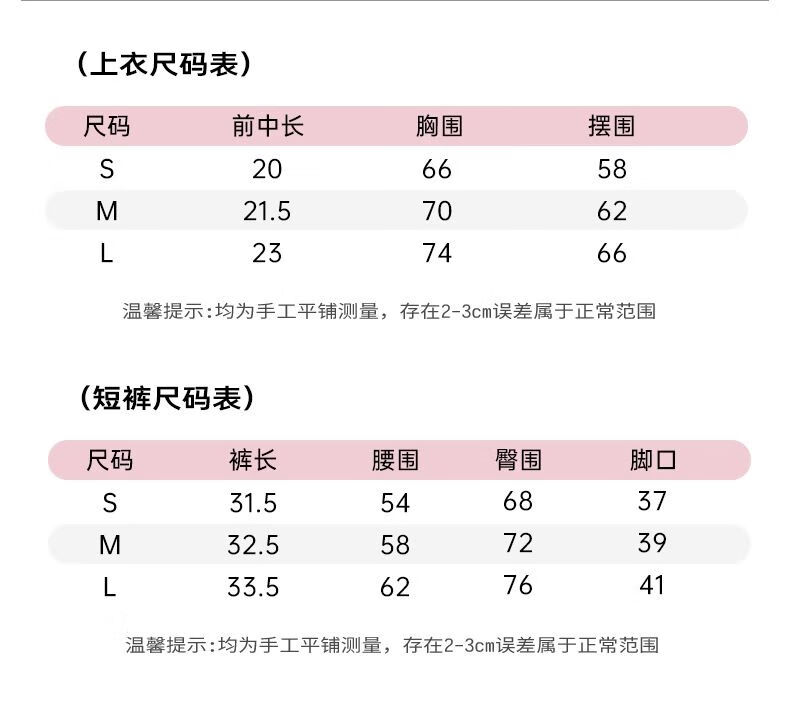 （上衣尺码表）

| 尺码 | 前中长 | 胸围 | 摆围 |
|---|---|---|---|
| S | 20 | 66 | 58 |
| M | 21.5 | 70 | 62 |
| L | 23 | 74 | 66 |

温馨提示:均为手工平铺测量，存在2-3cm误差属于正常范围

（短裤尺码表）

| 尺码 | 裤长 | 腰围 | 臀围 | 脚口 |
|---|---|---|---|---|
| S | 31.5 | 54 | 68 | 37 |
| M | 32.5 | 58 | 72 | 39 |
| L | 33.5 | 62 | 76 | 41 |

温馨提示:均为手工平铺测量，存在2-3cm误差属于正常范围